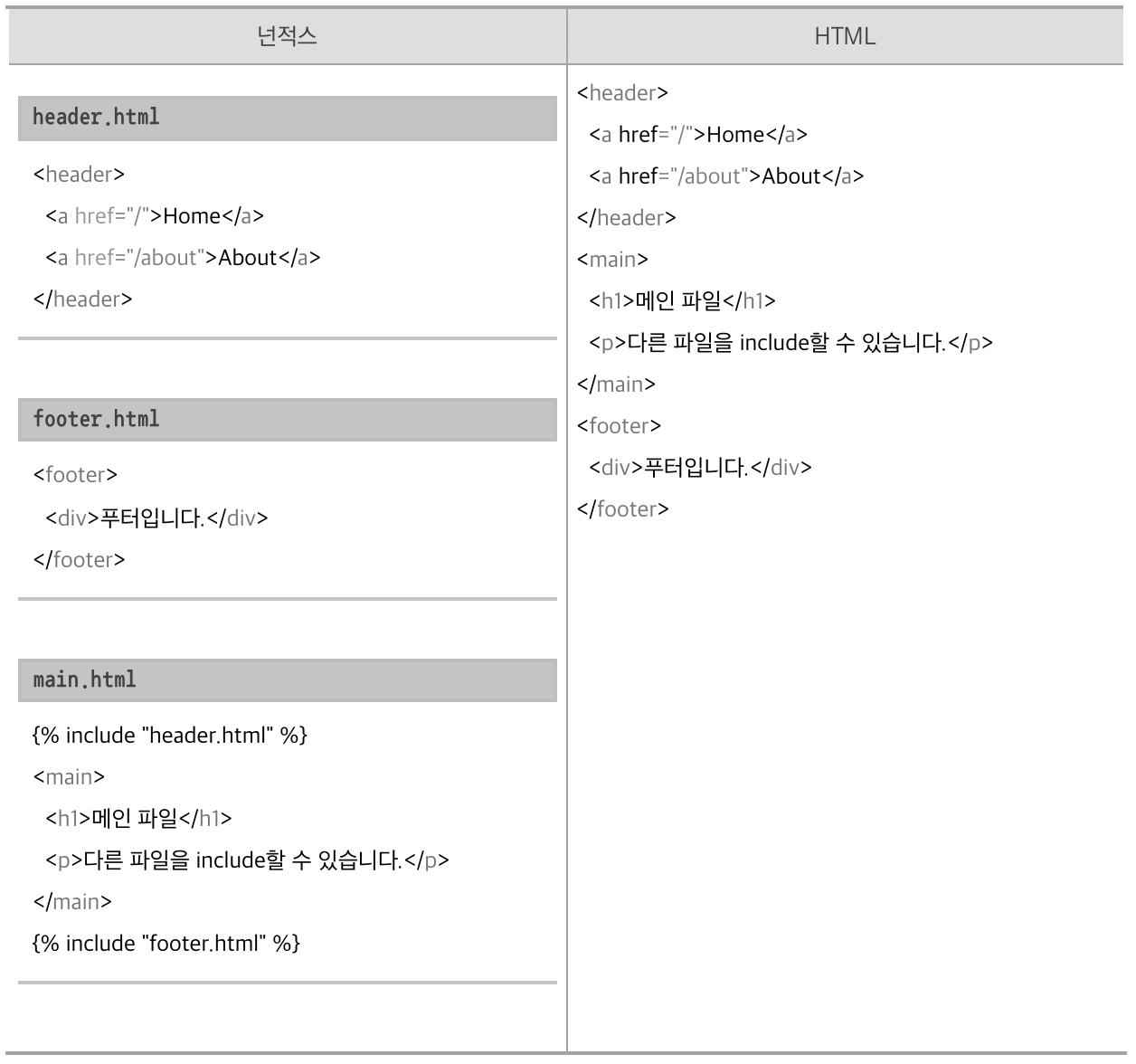 넌적스

header.html

<header>
  <a href="/">Home</a>
  <a href="/about">About</a>
</header>

footer.html

<footer>
  <div>푸터입니다.</div>
</footer>

main.html

{% include "header.html" %}
<main>
  <h1>메인 파일</h1>
  <p>다른 파일을 include할 수 있습니다.</p>
</main>
{% include "footer.html" %}

HTML

<header>
  <a href="/">Home</a>
  <a href="/about">About</a>
</header>
<main>
  <h1>메인 파일</h1>
  <p>다른 파일을 include할 수 있습니다.</p>
</main>
<footer>
  <div>푸터입니다.</div>
</footer>